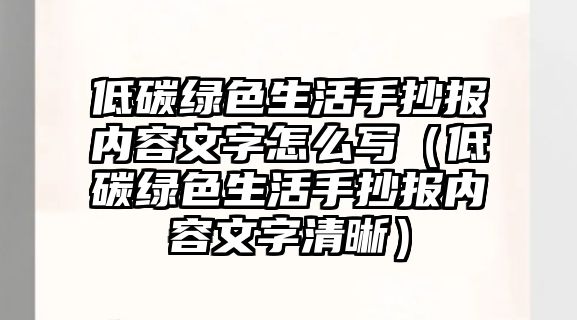 低碳绿色生活手抄报内容文字怎么写（低碳绿色生活手抄报内容文字清晰）